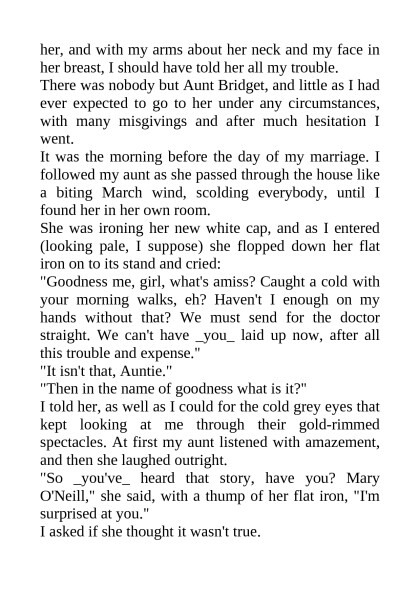 her, and with my arms about her neck and my face in her breast, I should have told her all my trouble.
There was nobody but Aunt Bridget, and little as I had ever expected to go to her under any circumstances, with many misgivings and after much hesitation I went.
It was the morning before the day of my marriage. I followed my aunt as she passed through the house like a biting March wind, scolding everybody, until I found her in her own room.
She was ironing her new white cap, and as I entered (looking pale, I suppose) she flopped down her flat iron on to its stand and cried:
"Goodness me, girl, what's amiss? Caught a cold with your morning walks, eh? Haven't I enough on my hands without that? We must send for the doctor straight. We can't have _you_ laid up now, after all this trouble and expense."
"It isn't that, Auntie."
"Then in the name of goodness what is it?"
I told her, as well as I could for the cold grey eyes that kept looking at me through their gold-rimmed spectacles. At first my aunt listened with amazement, and then she laughed outright.
"So _you've_ heard that story, have you? Mary O'Neill," she said, with a thump of her flat iron, "I'm surprised at you."
I asked if she thought it wasn't true.